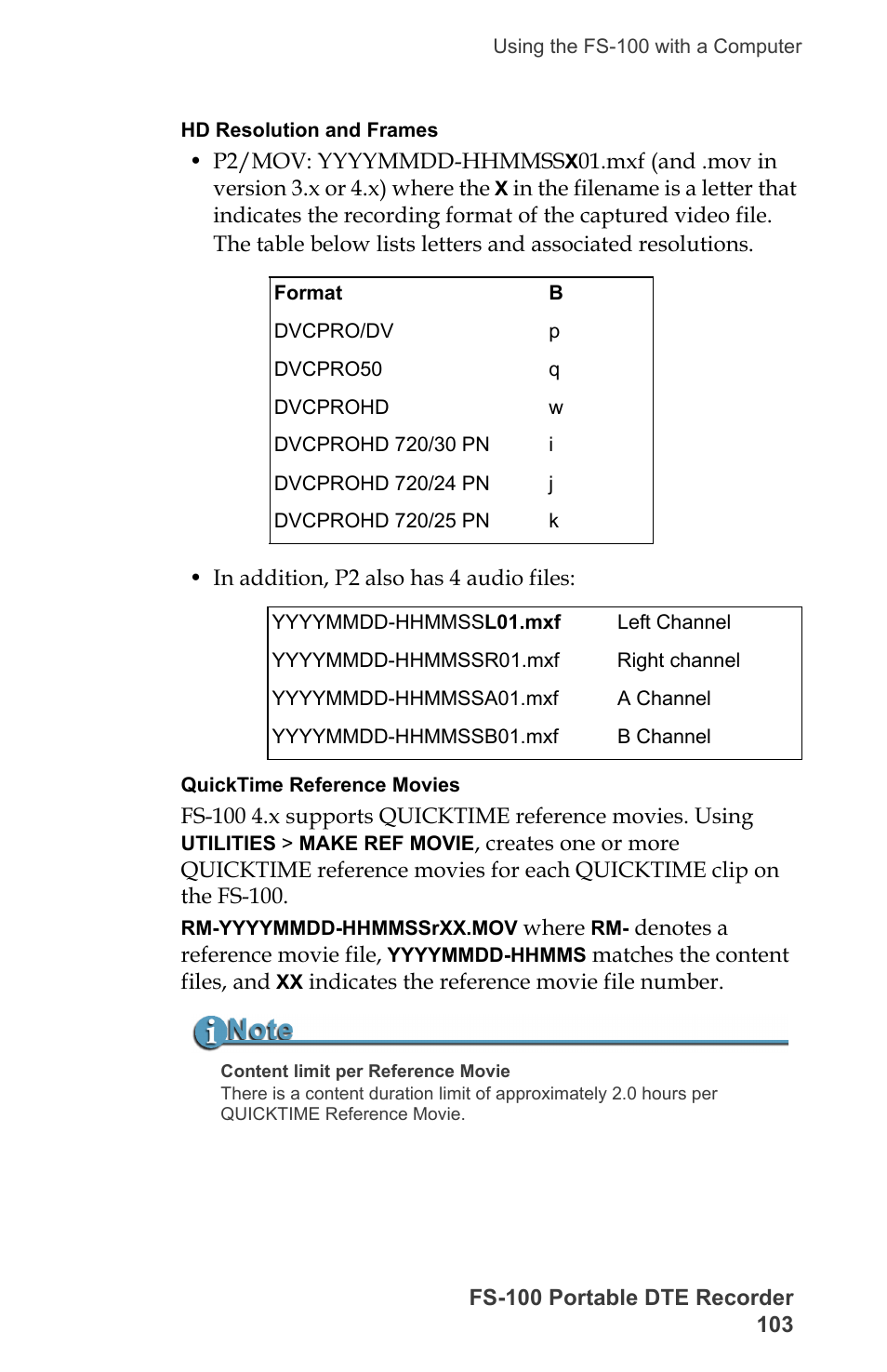 Using the FS-100 with a Computer

HD Resolution and Frames

• P2/MOV: YYYYMMDD-HHMMSSX01.mxf (and .mov in version 3.x or 4.x) where the X in the filename is a letter that indicates the recording format of the captured video file. The table below lists letters and associated resolutions.

| Format | B |
|---|---|
| DVCPRO/DV | p |
| DVCPRO50 | q |
| DVCPROHD | w |
| DVCPROHD 720/30 PN | i |
| DVCPROHD 720/24 PN | j |
| DVCPROHD 720/25 PN | k |

• In addition, P2 also has 4 audio files:

| YYYYMMDD-HHMMSSL01.mxf | Left Channel |
|---|---|
| YYYYMMDD-HHMMSSR01.mxf | Right channel |
| YYYYMMDD-HHMMSSA01.mxf | A Channel |
| YYYYMMDD-HHMMSSB01.mxf | B Channel |

QuickTime Reference Movies

FS-100 4.x supports QUICKTIME reference movies. Using UTILITIES > MAKE REF MOVIE, creates one or more QUICKTIME reference movies for each QUICKTIME clip on the FS-100.

RM-YYYYMMDD-HHMMSSrXX.MOV where RM- denotes a reference movie file, YYYYMMDD-HHMMS matches the content files, and XX indicates the reference movie file number.

Note

Content limit per Reference Movie
There is a content duration limit of approximately 2.0 hours per QUICKTIME Reference Movie.

FS-100 Portable DTE Recorder
103